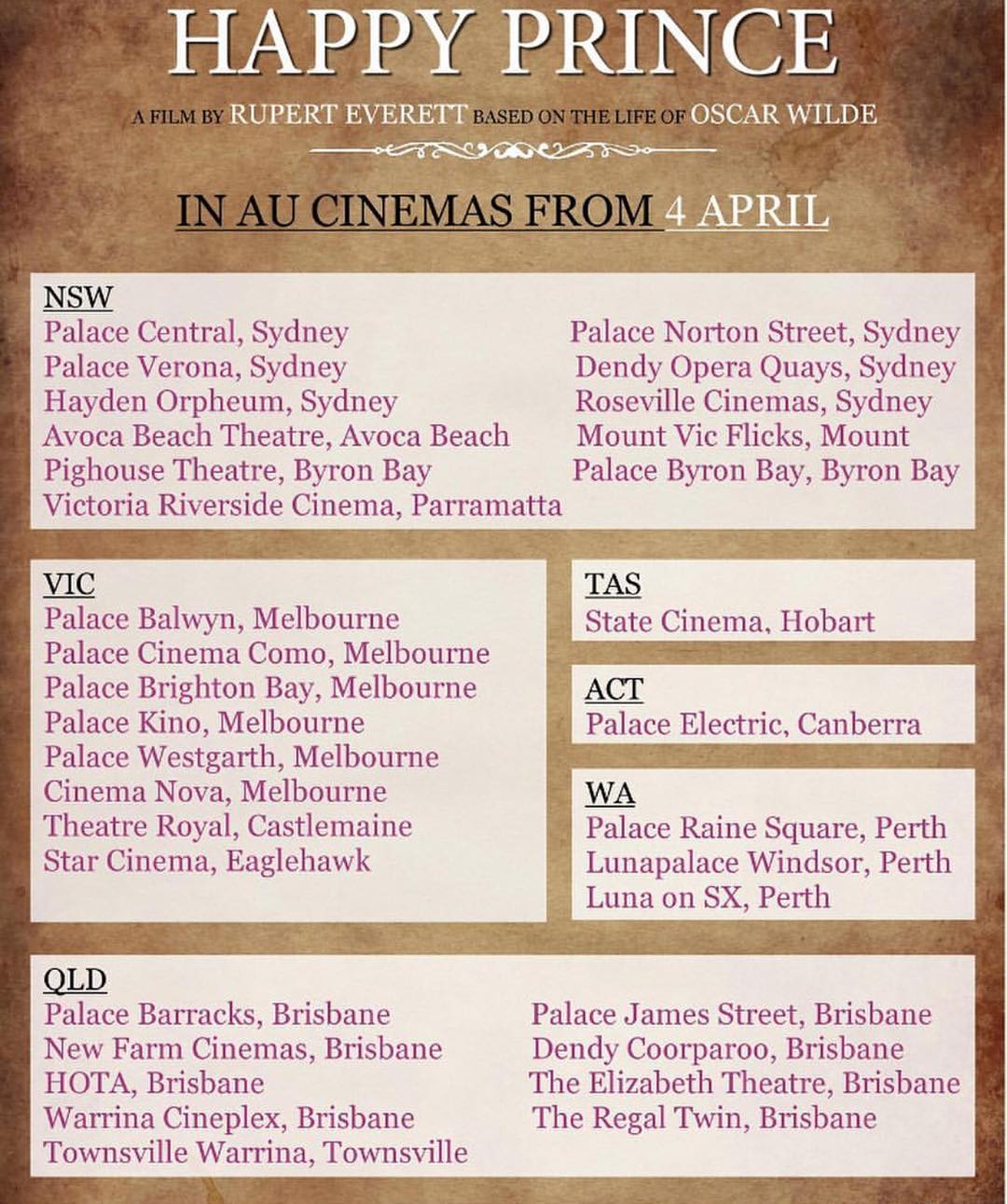 HAPPY PRINCE

A FILM BY RUPERT EVERETT BASED ON THE LIFE OF OSCAR WILDE

IN AU CINEMAS FROM 4 APRIL

NSW
Palace Central, Sydney
Palace Verona, Sydney
Hayden Orpheum, Sydney
Avoca Beach Theatre, Avoca Beach
Pighouse Theatre, Byron Bay
Victoria Riverside Cinema, Parramatta

Palace Norton Street, Sydney
Dendy Opera Quays, Sydney
Roseville Cinemas, Sydney
Mount Vic Flicks, Mount
Palace Byron Bay, Byron Bay

VIC
Palace Balwyn, Melbourne
Palace Cinema Como, Melbourne
Palace Brighton Bay, Melbourne
Palace Kino, Melbourne
Palace Westgarth, Melbourne
Cinema Nova, Melbourne
Theatre Royal, Castlemaine
Star Cinema, Eaglehawk

TAS
State Cinema, Hobart

ACT
Palace Electric, Canberra

WA
Palace Raine Square, Perth
Lunapalace Windsor, Perth
Luna on SX, Perth

QLD
Palace Barracks, Brisbane
New Farm Cinemas, Brisbane
HOTA, Brisbane
Warrina Cineplex, Brisbane
Townsville Warrina, Townsville

Palace James Street, Brisbane
Dendy Coorparoo, Brisbane
The Elizabeth Theatre, Brisbane
The Regal Twin, Brisbane